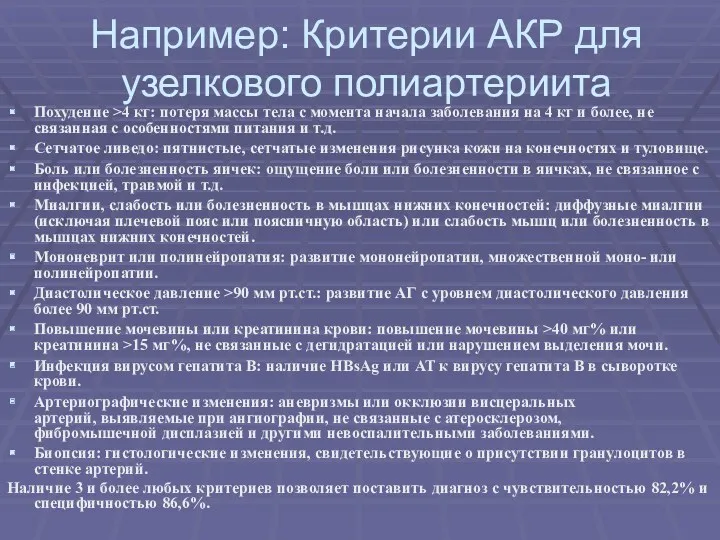 Например: Критерии АКР для узелкового полиартериита

Похудение >4 кг: потеря массы тела с момента начала заболевания на 4 кг и более, не связанная с особенностями питания и т.д.

Сетчатое ливедо: пятнистые, сетчатые изменения рисунка кожи на конечностях и туловище.

Боль или болезненность яичек: ощущение боли или болезненности в яичках, не связанное с инфекцией, травмой и т.д.

Миалгии, слабость или болезненность в мышцах нижних конечностей: диффузные миалгии (исключая плечевой пояс или поясничную область) или слабость мышц или болезненность в мышцах нижних конечностей.

Мононеврит или полинейропатия: развитие мононейропатии, множественной моно- или полинейропатии.

Диастолическое давление >90 мм рт.ст.: развитие АГ с уровнем диастолического давления более 90 мм рт.ст.

Повышение мочевины или креатинина крови: повышение мочевины >40 мг% или креатинина >15 мг%, не связанные с дегидратацией или нарушением выделения мочи.

Инфекция вирусом гепатита В: наличие HBsAg или АТ к вирусу гепатита В в сыворотке крови.

Артериографические изменения: аневризмы или окклюзии висцеральных артерий, выявляемые при ангиографии, не связанные с атеросклерозом, фибромышечной дисплазией и другими невоспалительными заболеваниями.

Биопсия: гистологические изменения, свидетельствующие о присутствии гранулоцитов в стенке артерий.

Наличие 3 и более любых критериев позволяет поставить диагноз с чувствительностью 82,2% и специфичностью 86,6%.